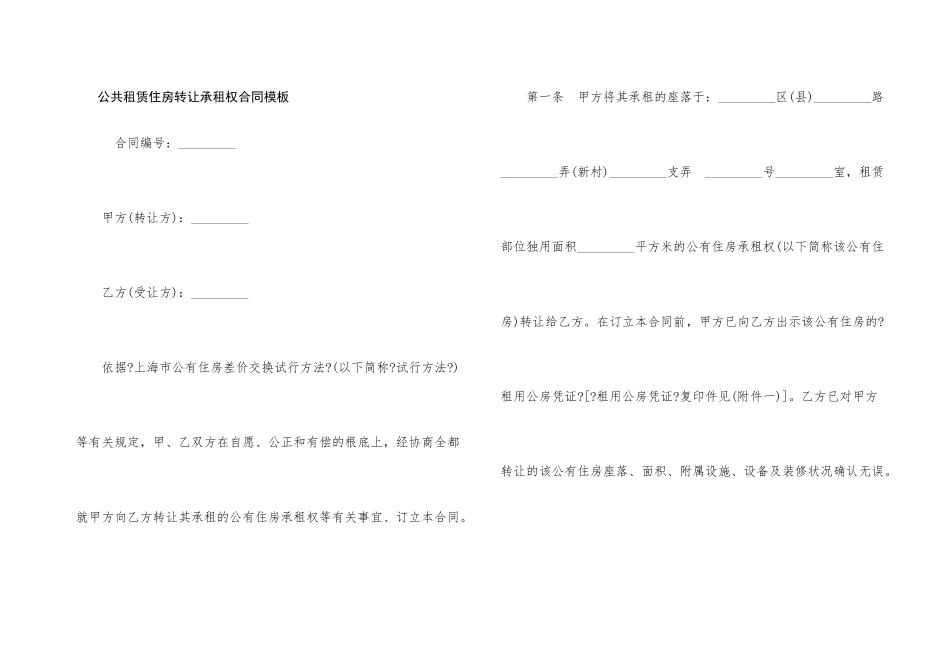 公共租赁住房转让承租权合同模板

合同编号：_________

甲方(转让方)：_________

乙方(受让方)：_________

依据?上海市公有住房差价交换试行方法?(以下简称?试行方法?)等有关规定，甲、乙双方在自愿、公正和有偿的根底上，经协商全都就甲方向乙方转让其承租的公有住房承租权等有关事宜、订立本合同。

第一条　甲方将其承租的座落于：_________区(县)_________路_________弄(新村)_________支弄　_________号_________室，租赁部位独用面积_________平方米的公有住房承租权(以下简称该公有住房)转让给乙方。在订立本合同前，甲方已向乙方出示该公有住房的?租用公房凭证?[?租用公房凭证?复印件见(附件一)]。乙方已对甲方转让的该公有住房座落、面积、附属设施、设备及装修状况确认无误。